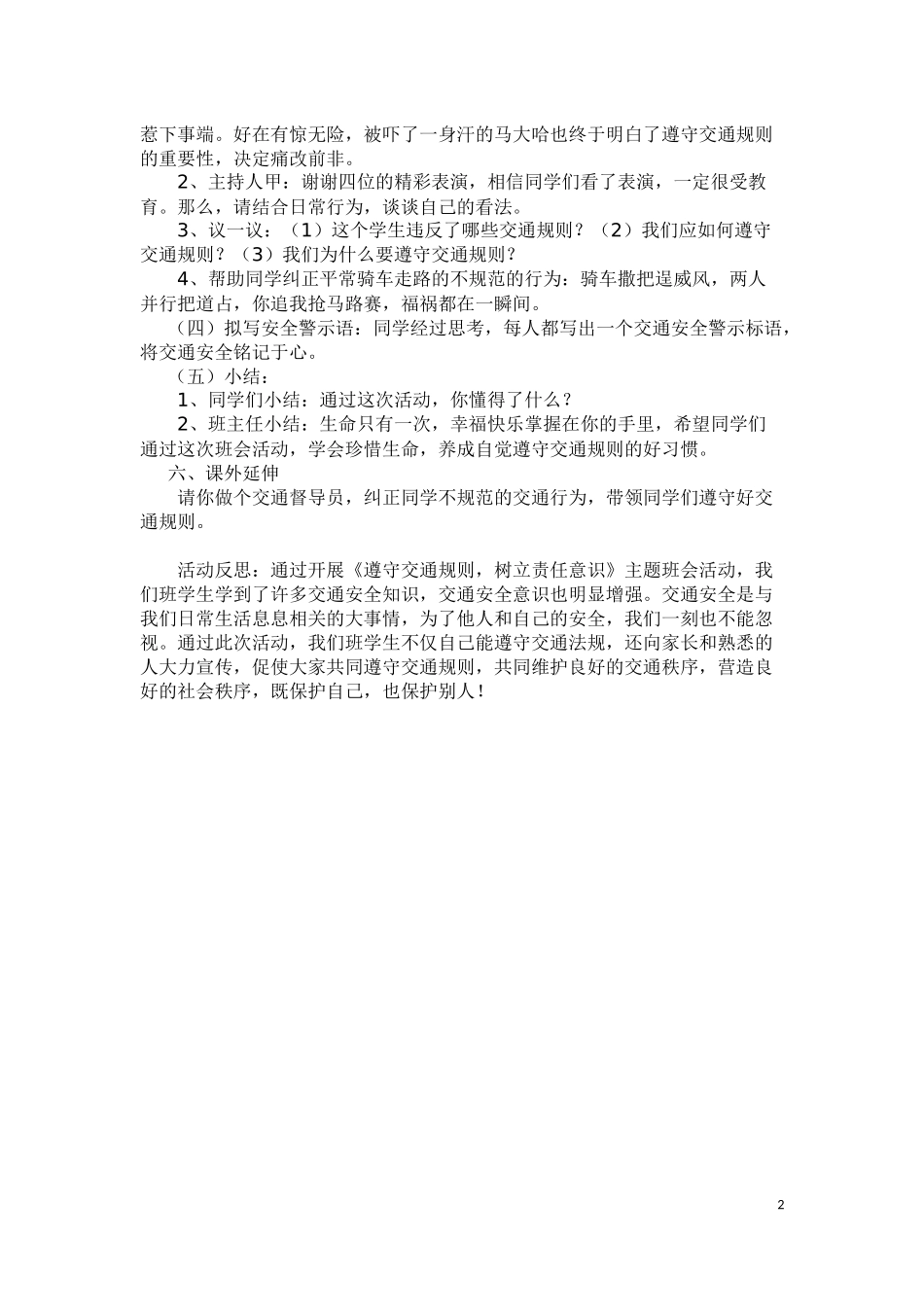 惹下事端。好在有惊无险，被吓了一身汗的马大哈也终于明白了遵守交通规则的重要性，决定痛改前非。

2、主持人甲：谢谢四位的精彩表演，相信同学们看了表演，一定很受教育。那么，请结合日常行为，谈谈自己的看法。

3、议一议：（1）这个学生违反了哪些交通规则？（2）我们应如何遵守交通规则？（3）我们为什么要遵守交通规则？

4、帮助同学纠正平常骑车走路的不规范的行为：骑车撒把逞威风，两人并行把道占，你追我抢马路赛，福祸都在一瞬间。

（四）拟写安全警示语：同学经过思考，每人都写出一个交通安全警示标语，将交通安全铭记于心。

（五）小结：

1、同学们小结：通过这次活动，你懂得了什么？

2、班主任小结：生命只有一次，幸福快乐掌握在你的手里，希望同学们通过这次班会活动，学会珍惜生命，养成自觉遵守交通规则的好习惯。

六、课外延伸

请你做个交通督导员，纠正同学不规范的交通行为，带领同学们遵守好交通规则。

活动反思：通过开展《遵守交通规则，树立责任意识》主题班会活动，我们班学生学到了许多交通安全知识，交通安全意识也明显增强。交通安全是与我们日常生活息息相关的大事情，为了他人和自己的安全，我们一刻也不能忽视。通过此次活动，我们班学生不仅自己能遵守交通法规，还向家长和熟悉的人大力宣传，促使大家共同遵守交通规则，共同维护良好的交通秩序，营造良好的社会秩序，既保护自己，也保护别人！

2